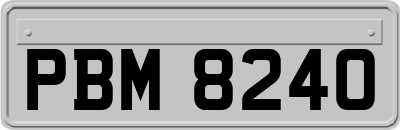 PBM 8240